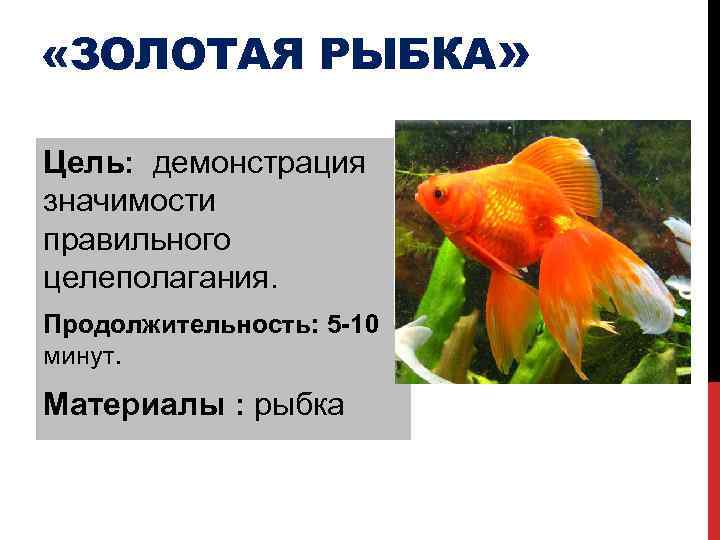 «ЗОЛОТАЯ РЫБКА»

Цель: демонстрация значимости правильного целеполагания.

Продолжительность: 5-10 минут.

Материалы : рыбка